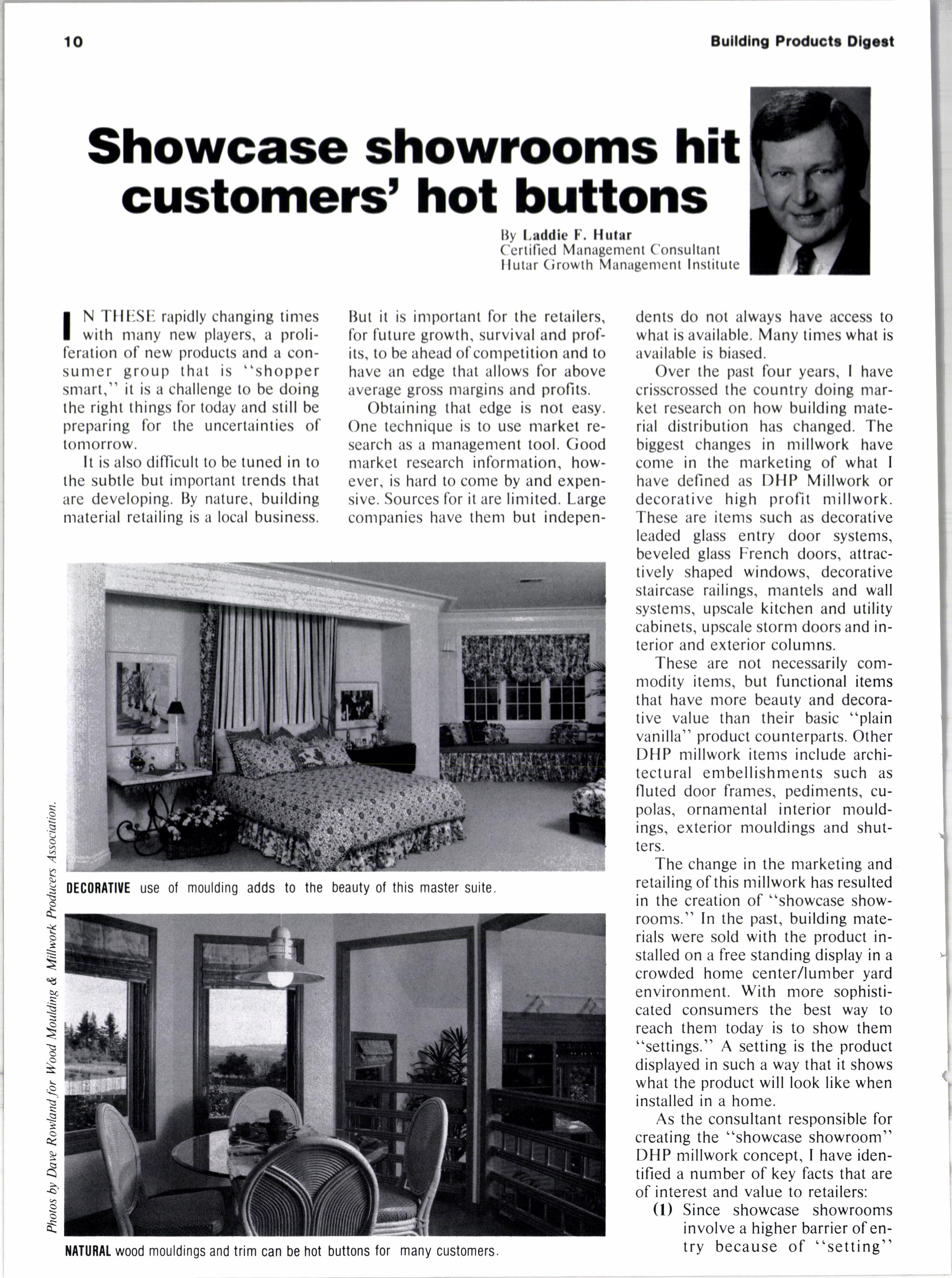 10

Building Products Digest

Showcase showrooms hit customers' hot buttons

By Laddie F. Hutar
Certified Management Consultant
Hutar Growth Management Institute

IN THESE rapidly changing times with many new players, a proliferation of new products and a consumer group that is "shopper smart," it is a challenge to be doing the right things for today and still be preparing for the uncertainties of tomorrow.

It is also difficult to be tuned in to the subtle but important trends that are developing. By nature, building material retailing is a local business. But it is important for the retailers, for future growth, survival and profits, to be ahead of competition and to have an edge that allows for above average gross margins and profits.

Obtaining that edge is not easy. One technique is to use market research as a management tool. Good market research information, however, is hard to come by and expensive. Sources for it are limited. Large companies have them but independents do not always have access to what is available. Many times what is available is biased.

Over the past four years, I have crisscrossed the country doing market research on how building material distribution has changed. The biggest changes in millwork have come in the marketing of what I have defined as DHP Millwork or decorative high profit millwork. These are items such as decorative leaded glass entry door systems, beveled glass French doors, attractively shaped windows, decorative staircase railings, mantels and wall systems, upscale kitchen and utility cabinets, upscale storm doors and interior and exterior columns.

These are not necessarily commodity items, but functional items that have more beauty and decorative value than their basic "plain vanilla" product counterparts. Other DHP millwork items include architectural embellishments such as fluted door frames, pediments, cupolas, ornamental interior mouldings, exterior mouldings and shutters.

The change in the marketing and retailing of this millwork has resulted in the creation of "showcase showrooms." In the past, building materials were sold with the product installed on a free standing display in a crowded home center/lumber yard environment. With more sophisticated consumers the best way to reach them today is to show them "settings." A setting is the product displayed in such a way that it shows what the product will look like when installed in a home.

As the consultant responsible for creating the "showcase showroom" DHP millwork concept, I have identified a number of key facts that are of interest and value to retailers:

(1) Since showcase showrooms involve a higher barrier of entry because of "setting"

Photos by Dave Rowland for Wood Moulding & Millwork Producers Association.

DECORATIVE use of moulding adds to the beauty of this master suite.

NATURAL wood mouldings and trim can be hot buttons for many customers.